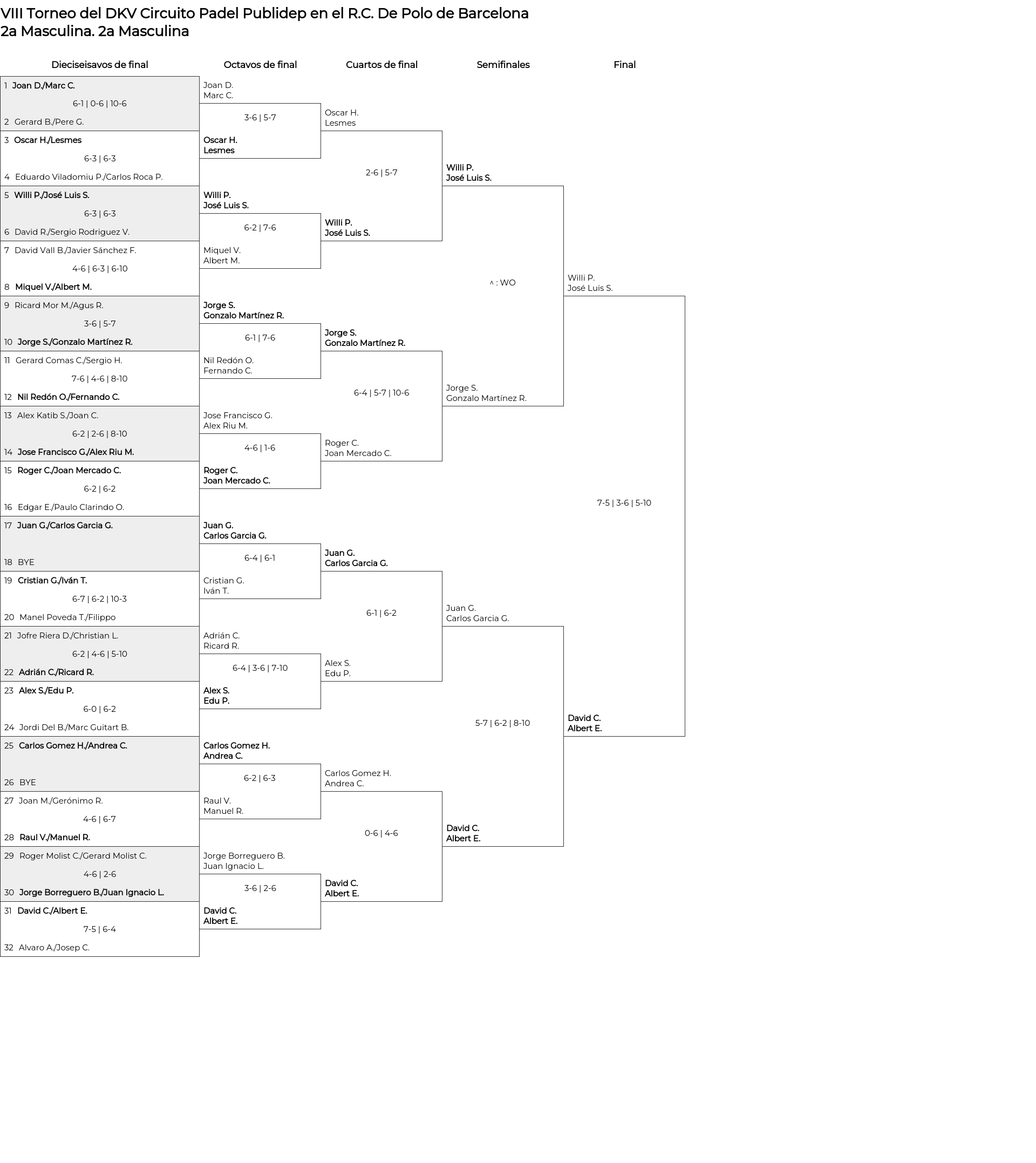 VIII Torneo del DKV Circuito Padel Publidep en el R.C. De Polo de Barcelona
2a Masculina. 2a Masculina

Dieciseisavos de final

1 Joan D./Marc C.
6-1 | 0-6 | 10-6
2 Gerard B./Pere G.
3 Oscar H./Lesmes
6-3 | 6-3
4 Eduardo Viladomiu P./Carlos Roca P.
5 Willi P./José Luis S.
6-3 | 6-3
6 David R./Sergio Rodriguez V.
7 David Vall B./Javier Sánchez F.
4-6 | 6-3 | 6-10
8 Miquel V./Albert M.
9 Ricard Mor M./Agus R.
3-6 | 5-7
10 Jorge S./Gonzalo Martínez R.
11 Gerard Comas C./Sergio H.
7-6 | 4-6 | 8-10
12 Nil Redón O./Fernando C.
13 Alex Katib S./Joan C.
6-2 | 2-6 | 8-10
14 Jose Francisco G./Alex Riu M.
15 Roger C./Joan Mercado C.
6-2 | 6-2
16 Edgar E./Paulo Clarindo O.
17 Juan G./Carlos Garcia G.
18 BYE
19 Cristian G./Iván T.
6-7 | 6-2 | 10-3
20 Manel Poveda T./Filippo
21 Jofre Riera D./Christian L.
6-2 | 4-6 | 5-10
22 Adrián C./Ricard R.
23 Alex S./Edu P.
6-0 | 6-2
24 Jordi Del B./Marc Guitart B.
25 Carlos Gomez H./Andrea C.
26 BYE
27 Joan M./Gerónimo R.
4-6 | 6-7
28 Raul V./Manuel R.
29 Roger Molist C./Gerard Molist C.
4-6 | 2-6
30 Jorge Borreguero B./Juan Ignacio L.
31 David C./Albert E.
7-5 | 6-4
32 Alvaro A./Josep C.

Octavos de final

Joan D.
Marc C.
3-6 | 5-7
Oscar H.
Lesmes
Willi P.
José Luis S.
6-2 | 7-6
Miquel V.
Albert M.
Jorge S.
Gonzalo Martínez R.
6-1 | 7-6
Nil Redón O.
Fernando C.
Jose Francisco G.
Alex Riu M.
4-6 | 1-6
Roger C.
Joan Mercado C.
Juan G.
Carlos Garcia G.
6-4 | 6-1
Cristian G.
Iván T.
Adrián C.
Ricard R.
6-4 | 3-6 | 7-10
Alex S.
Edu P.
Carlos Gomez H.
Andrea C.
6-2 | 6-3
Raul V.
Manuel R.
Jorge Borreguero B.
Juan Ignacio L.
3-6 | 2-6
David C.
Albert E.

Cuartos de final

Oscar H.
Lesmes
2-6 | 5-7
Willi P.
José Luis S.
Jorge S.
Gonzalo Martínez R.
6-4 | 5-7 | 10-6
Roger C.
Joan Mercado C.
Juan G.
Carlos Garcia G.
6-1 | 6-2
Alex S.
Edu P.
Carlos Gomez H.
Andrea C.
0-6 | 4-6
David C.
Albert E.

Semifinales

Willi P.
José Luis S.
^ : WO
Jorge S.
Gonzalo Martínez R.
Juan G.
Carlos Garcia G.
5-7 | 6-2 | 8-10
David C.
Albert E.

Final

Willi P.
José Luis S.
7-5 | 3-6 | 5-10
David C.
Albert E.